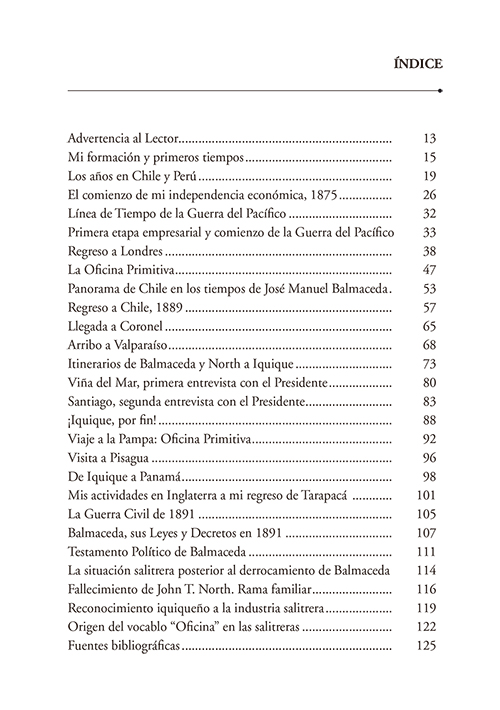 ÍNDICE

Advertencia al Lector 13
Mi formación y primeros tiempos 15
Los años en Chile y Perú 19
El comienzo de mi independencia económica, 1875 26
Línea de Tiempo de la Guerra del Pacífico 32
Primera etapa empresarial y comienzo de la Guerra del Pacífico 33
Regreso a Londres 38
La Oficina Primitiva 47
Panorama de Chile en los tiempos de José Manuel Balmaceda. 53
Regreso a Chile, 1889 57
Llegada a Coronel 65
Arribo a Valparaíso 68
Itinerarios de Balmaceda y North a Iquique 73
Viña del Mar, primera entrevista con el Presidente 80
Santiago, segunda entrevista con el Presidente 83
¡Iquique, por fin! 88
Viaje a la Pampa: Oficina Primitiva 92
Visita a Pisagua 96
De Iquique a Panamá 98
Mis actividades en Inglaterra a mi regreso de Tarapacá 101
La Guerra Civil de 1891 105
Balmaceda, sus Leyes y Decretos en 1891 107
Testamento Político de Balmaceda 111
La situación salitrera posterior al derrocamiento de Balmaceda 114
Fallecimiento de John T. North. Rama familiar 116
Reconocimiento iquiqueño a la industria salitrera 119
Origen del vocablo "Oficina" en las salitreras 122
Fuentes bibliográficas 125